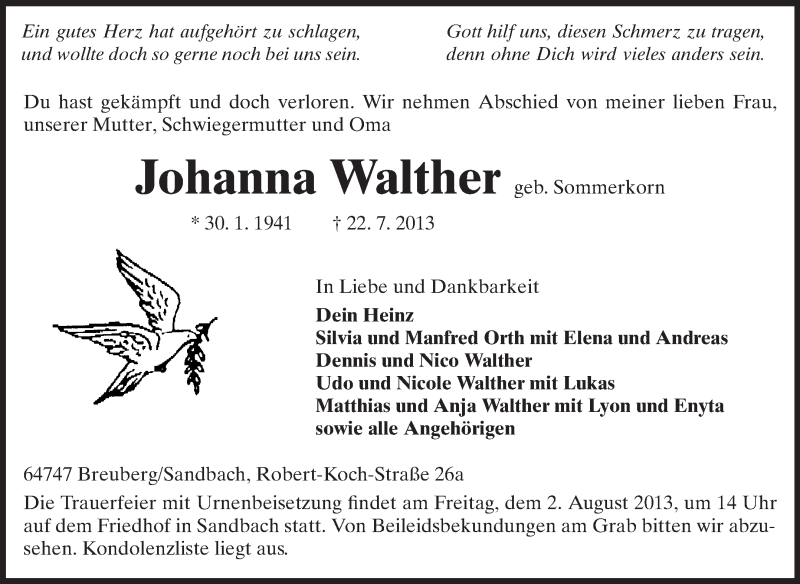 Ein gutes Herz hat aufgehört zu schlagen,
und wollte doch so gerne noch bei uns sein.

Gott hilf uns, diesen Schmerz zu tragen,
denn ohne Dich wird vieles anders sein.

Du hast gekämpft und doch verloren. Wir nehmen Abschied von meiner lieben Frau, unserer Mutter, Schwiegermutter und Oma

Johanna Walther geb. Sommerkorn

* 30. 1. 1941 † 22. 7. 2013

In Liebe und Dankbarkeit
Dein Heinz
Silvia und Manfred Orth mit Elena und Andreas
Dennis und Nico Walther
Udo und Nicole Walther mit Lukas
Matthias und Anja Walther mit Lyon und Enyta
sowie alle Angehörigen

64747 Breuberg/Sandbach, Robert-Koch-Straße 26a
Die Trauerfeier mit Urnenbeisetzung findet am Freitag, dem 2. August 2013, um 14 Uhr auf dem Friedhof in Sandbach statt. Von Beileidsbekundungen am Grab bitten wir abzusehen. Kondolenzliste liegt aus.